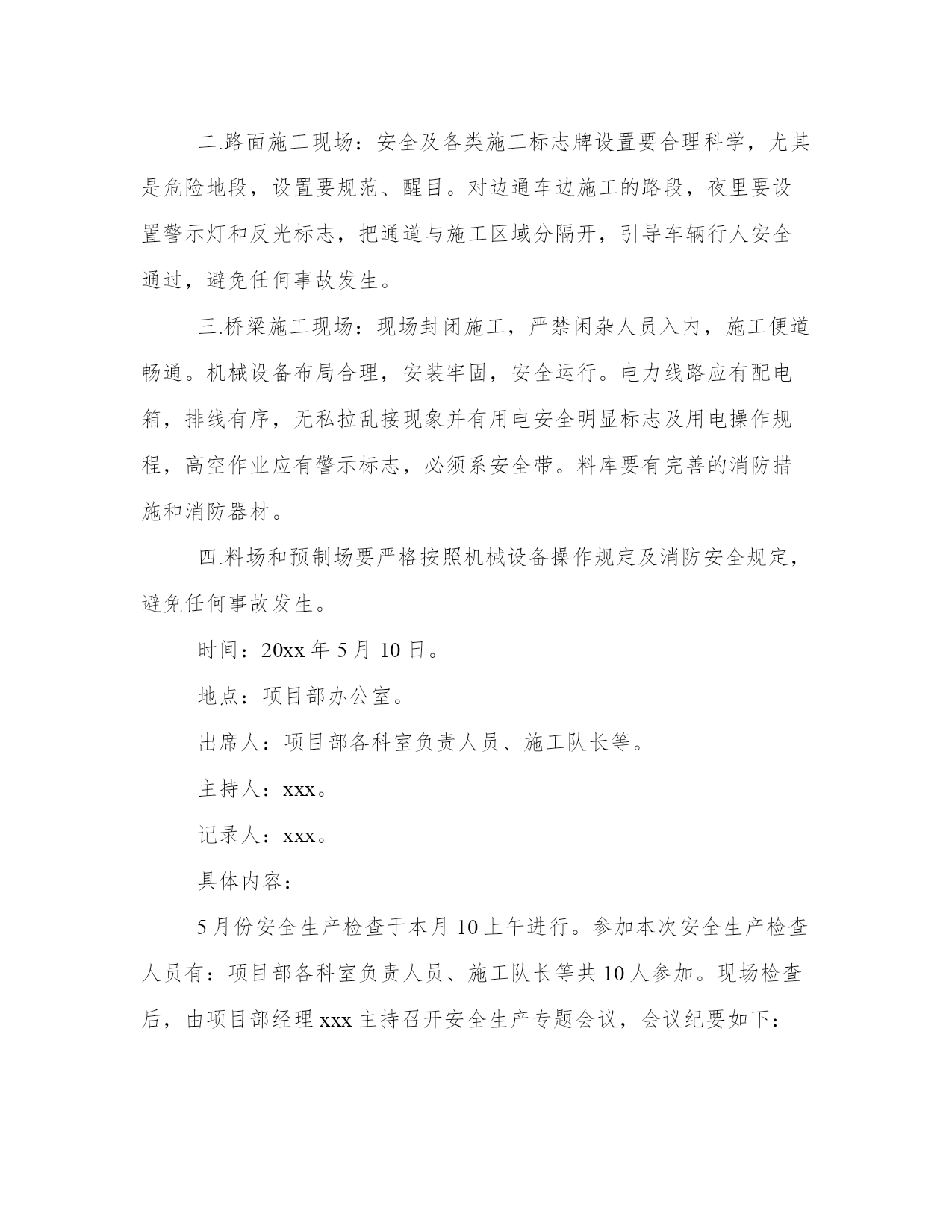 二.路面施工现场：安全及各类施工标志牌设置要合理科学，尤其是危险地段，设置要规范、醒目。对边通车边施工的路段，夜里要设置警示灯和反光标志，把通道与施工区域分隔开，引导车辆行人安全通过，避免任何事故发生。

三.桥梁施工现场：现场封闭施工，严禁闲杂人员入内，施工便道畅通。机械设备布局合理，安装牢固，安全运行。电力线路应有配电箱，排线有序，无私拉乱接现象并有用电安全明显标志及用电操作规程，高空作业应有警示标志，必须系安全带。料库要有完善的消防措施和消防器材。

四.料场和预制场要严格按照机械设备操作规定及消防安全规定，避免任何事故发生。

时间：20xx 年 5 月 10 日。

地点：项目部办公室。

出席人：项目部各科室负责人员、施工队长等。

主持人：xxx。

记录人：xxx。

具体内容：

5 月份安全生产检查于本月 10 上午进行。参加本次安全生产检查人员有：项目部各科室负责人员、施工队长等共 10 人参加。现场检查后，由项目部经理 xxx 主持召开安全生产专题会议，会议纪要如下：